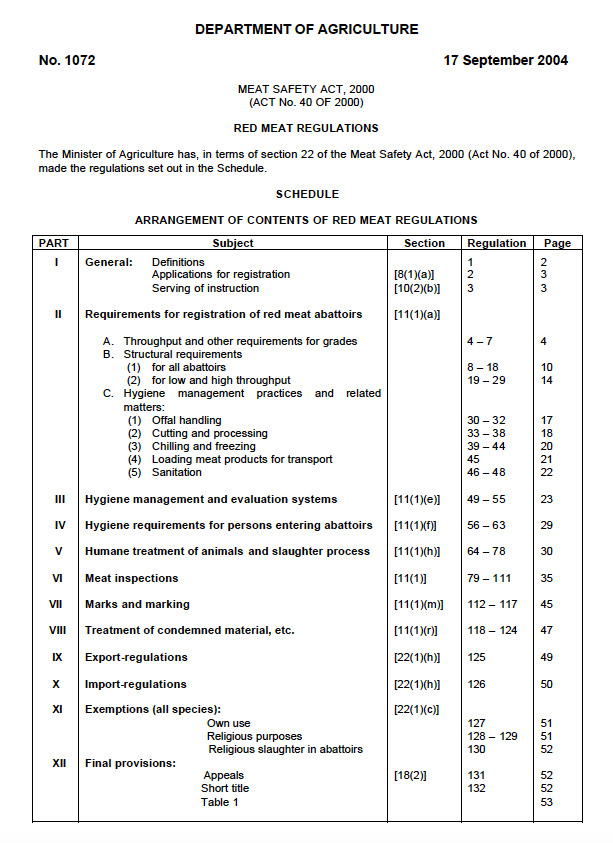 DEPARTMENT OF AGRICULTURE

No. 1072

17 September 2004

MEAT SAFETY ACT, 2000
(ACT No. 40 OF 2000)

RED MEAT REGULATIONS

The Minister of Agriculture has, in terms of section 22 of the Meat Safety Act, 2000 (Act No. 40 of 2000), made the regulations set out in the Schedule.

SCHEDULE

ARRANGEMENT OF CONTENTS OF RED MEAT REGULATIONS

| PART | Subject | Section | Regulation | Page |
|---|---|---|---|---|
| I | General: Definitions | | 1 | 2 |
| | Applications for registration | [8(1)(a)] | 2 | 3 |
| | Serving of instruction | [10(2)(b)] | 3 | 3 |
| II | Requirements for registration of red meat abattoirs | [11(1)(a)] | | |
| | A. Throughput and other requirements for grades | | 4 – 7 | 4 |
| | B. Structural requirements | | | |
| | (1) for all abattoirs | | 8 – 18 | 10 |
| | (2) for low and high throughput | | 19 – 29 | 14 |
| | C. Hygiene management practices and related matters: | | | |
| | (1) Offal handling | | 30 – 32 | 17 |
| | (2) Cutting and processing | | 33 – 38 | 18 |
| | (3) Chilling and freezing | | 39 – 44 | 20 |
| | (4) Loading meat products for transport | | 45 | 21 |
| | (5) Sanitation | | 46 – 48 | 22 |
| III | Hygiene management and evaluation systems | [11(1)(e)] | 49 – 55 | 23 |
| IV | Hygiene requirements for persons entering abattoirs | [11(1)(f)] | 56 – 63 | 29 |
| V | Humane treatment of animals and slaughter process | [11(1)(h)] | 64 – 78 | 30 |
| VI | Meat inspections | [11(1)] | 79 – 111 | 35 |
| VII | Marks and marking | [11(1)(m)] | 112 – 117 | 45 |
| VIII | Treatment of condemned material, etc. | [11(1)(r)] | 118 – 124 | 47 |
| IX | Export-regulations | [22(1)(h)] | 125 | 49 |
| X | Import-regulations | [22(1)(h)] | 126 | 50 |
| XI | Exemptions (all species): | [22(1)(c)] | | |
| | Own use | | 127 | 51 |
| | Religious purposes | | 128 – 129 | 51 |
| | Religious slaughter in abattoirs | | 130 | 52 |
| XII | Final provisions: | | | |
| | Appeals | [18(2)] | 131 | 52 |
| | Short title | | 132 | 52 |
| | Table 1 | | | 53 |